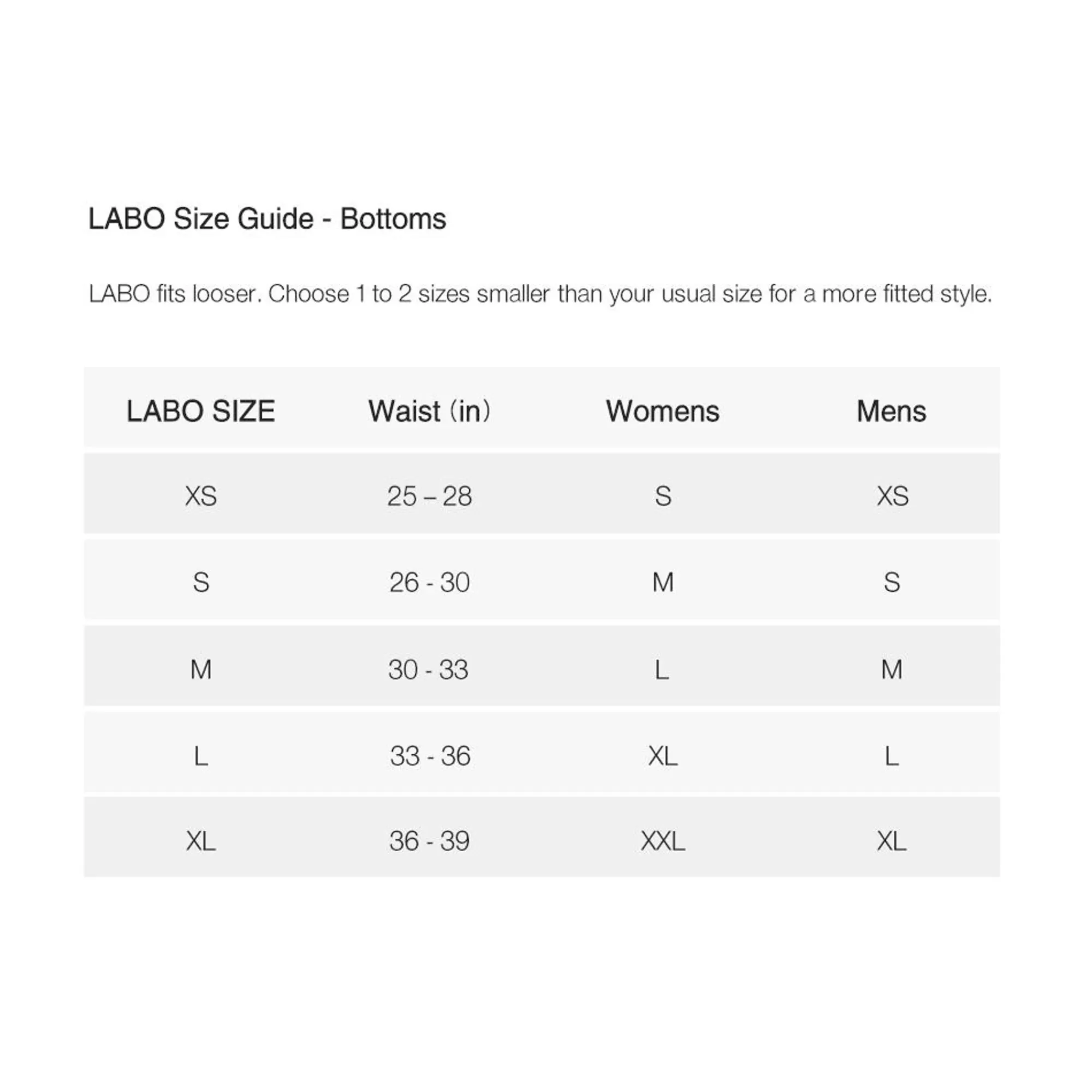 LABO Size Guide - Bottoms

LABO fits looser. Choose 1 to 2 sizes smaller than your usual size for a more fitted style.

| LABO SIZE | Waist (in) | Womens | Mens |
|---|---|---|---|
| XS | 25 – 28 | S | XS |
| S | 26 - 30 | M | S |
| M | 30 - 33 | L | M |
| L | 33 - 36 | XL | L |
| XL | 36 - 39 | XXL | XL |